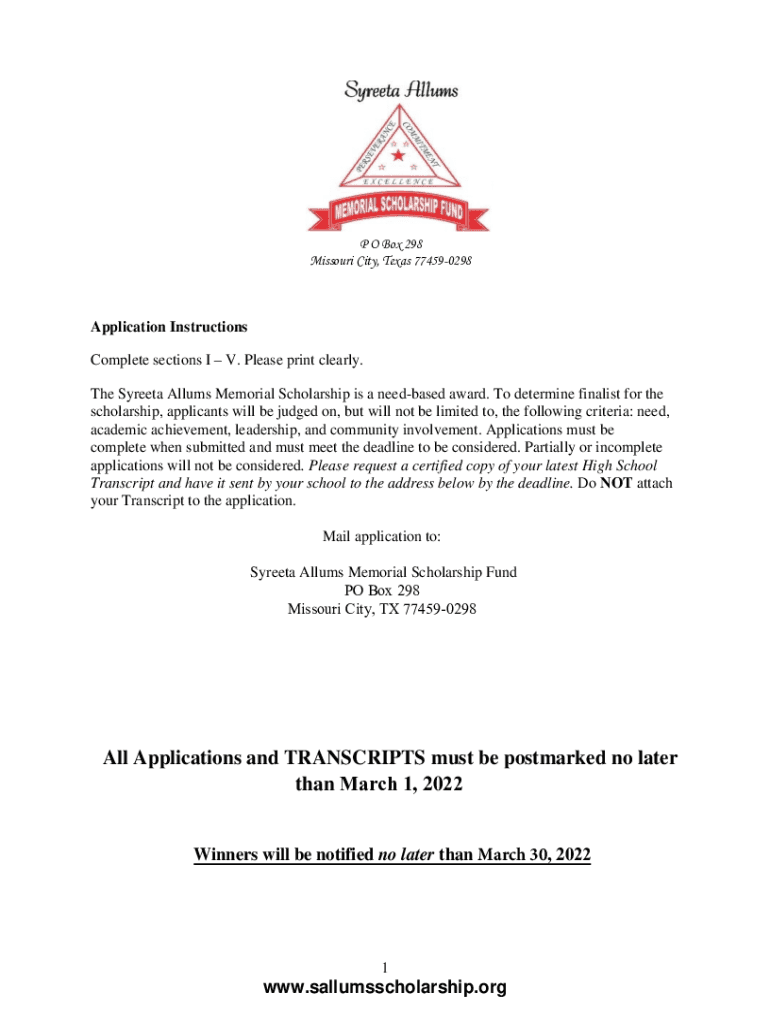 Syreeta Allums

PERSEVERANCE COMMITMENT

EXCELLENCE

MEMORIAL SCHOLARSHIP FUND

P O Box 298
Missouri City, Texas 77459-0298

Application Instructions

Complete sections I – V. Please print clearly.

The Syreeta Allums Memorial Scholarship is a need-based award. To determine finalist for the scholarship, applicants will be judged on, but will not be limited to, the following criteria: need, academic achievement, leadership, and community involvement. Applications must be complete when submitted and must meet the deadline to be considered. Partially or incomplete applications will not be considered. Please request a certified copy of your latest High School Transcript and have it sent by your school to the address below by the deadline. Do NOT attach your Transcript to the application.

Mail application to:

Syreeta Allums Memorial Scholarship Fund
PO Box 298
Missouri City, TX 77459-0298

All Applications and TRANSCRIPTS must be postmarked no later than March 1, 2022

Winners will be notified no later than March 30, 2022

1

www.sallumsscholarship.org